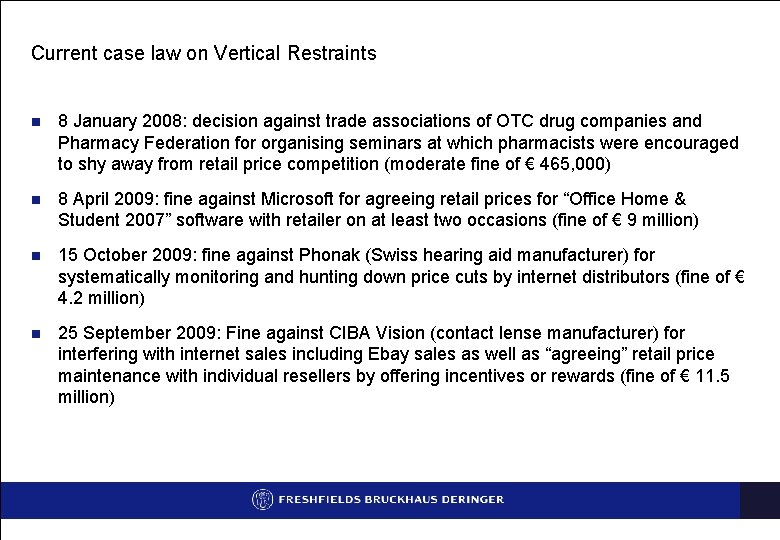 Current case law on Vertical Restraints

- 8 January 2008: decision against trade associations of OTC drug companies and Pharmacy Federation for organising seminars at which pharmacists were encouraged to shy away from retail price competition (moderate fine of € 465,000)

- 8 April 2009: fine against Microsoft for agreeing retail prices for “Office Home & Student 2007” software with retailer on at least two occasions (fine of € 9 million)

- 15 October 2009: fine against Phonak (Swiss hearing aid manufacturer) for systematically monitoring and hunting down price cuts by internet distributors (fine of € 4.2 million)

- 25 September 2009: Fine against CIBA Vision (contact lense manufacturer) for interfering with internet sales including Ebay sales as well as “agreeing” retail price maintenance with individual resellers by offering incentives or rewards (fine of € 11.5 million)

FRESHFIELDS BRUCKHAUS DERINGER